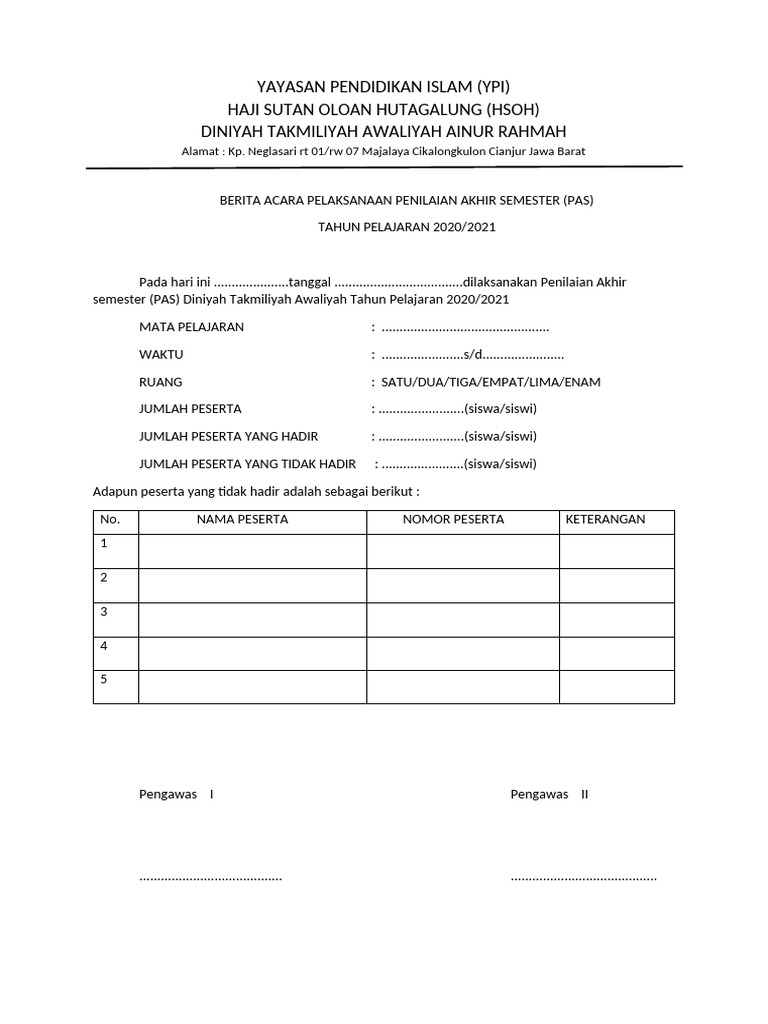 YAYASAN PENDIDIKAN ISLAM (YPI)
HAJI SUTAN OLOAN HUTAGALUNG (HSOH)
DINIYAH TAKMILIYAH AWALIYAH AINUR RAHMAH
Alamat : Kp. Neglasari rt 01/rw 07 Majalaya Cikalongkulon Cianjur Jawa Barat

BERITA ACARA PELAKSANAAN PENILAIAN AKHIR SEMESTER (PAS)

TAHUN PELAJARAN 2020/2021

Pada hari ini .....................tanggal ....................................dilaksanakan Penilaian Akhir semester (PAS) Diniyah Takmiliyah Awaliyah Tahun Pelajaran 2020/2021

MATA PELAJARAN : ...............................................

WAKTU : .......................s/d.......................

RUANG : SATU/DUA/TIGA/EMPAT/LIMA/ENAM

JUMLAH PESERTA : ........................(siswa/siswi)

JUMLAH PESERTA YANG HADIR : ........................(siswa/siswi)

JUMLAH PESERTA YANG TIDAK HADIR : .......................(siswa/siswi)

Adapun peserta yang tidak hadir adalah sebagai berikut :

| No. | NAMA PESERTA | NOMOR PESERTA | KETERANGAN |
|---|---|---|---|
| 1 | | | |
| 2 | | | |
| 3 | | | |
| 4 | | | |
| 5 | | | |

Pengawas I

Pengawas II

........................................

.........................................